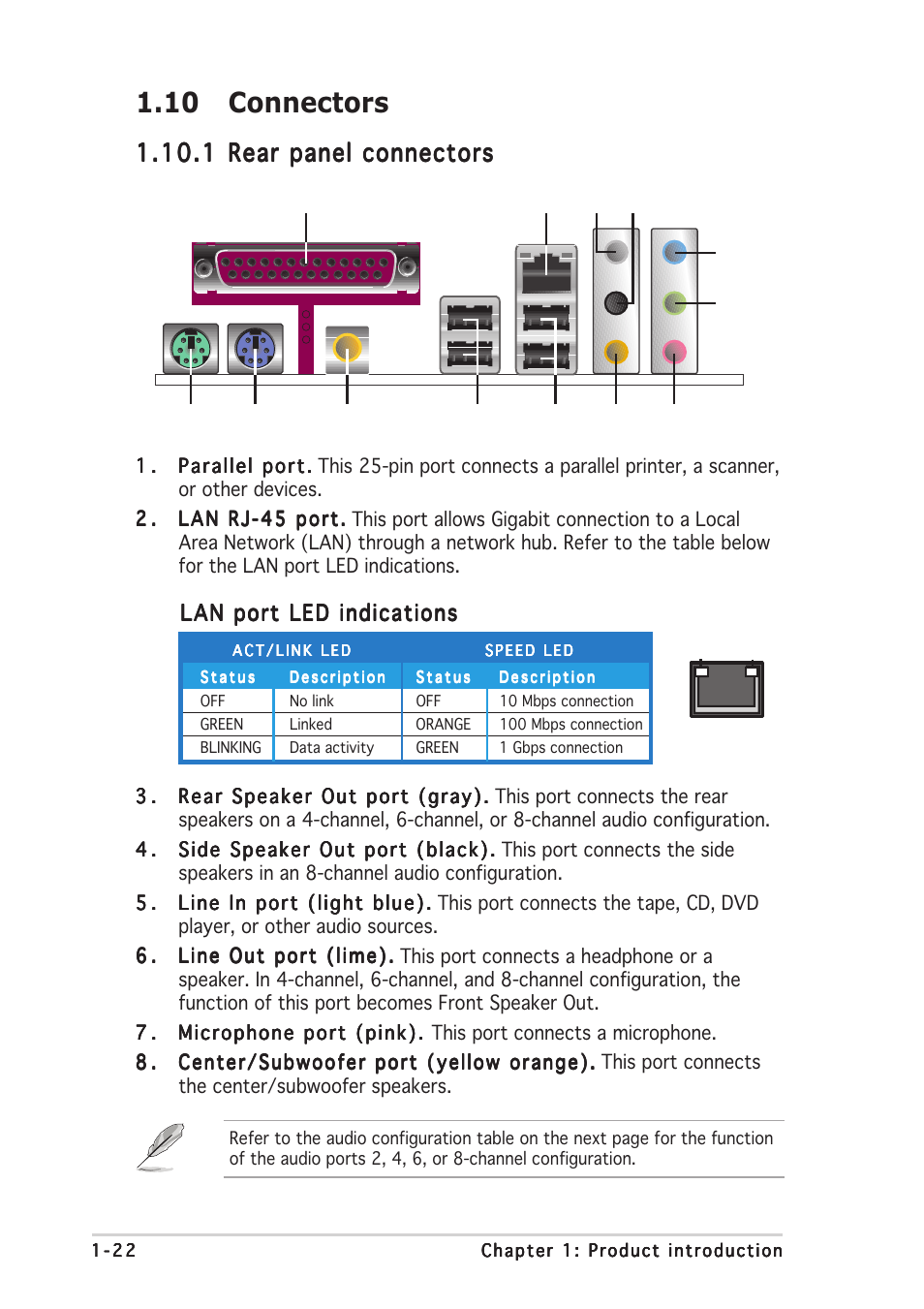 1.10 Connectors

1.10.1 Rear panel connectors

1. Parallel port. This 25-pin port connects a parallel printer, a scanner, or other devices.

2. LAN RJ-45 port. This port allows Gigabit connection to a Local Area Network (LAN) through a network hub. Refer to the table below for the LAN port LED indications.

LAN port LED indications

| ACT/LINK LED | | SPEED LED | |
|---|---|---|---|
| Status | Description | Status | Description |
| OFF | No link | OFF | 10 Mbps connection |
| GREEN | Linked | ORANGE | 100 Mbps connection |
| BLINKING | Data activity | GREEN | 1 Gbps connection |

3. Rear Speaker Out port (gray). This port connects the rear speakers on a 4-channel, 6-channel, or 8-channel audio configuration.

4. Side Speaker Out port (black). This port connects the side speakers in an 8-channel audio configuration.

5. Line In port (light blue). This port connects the tape, CD, DVD player, or other audio sources.

6. Line Out port (lime). This port connects a headphone or a speaker. In 4-channel, 6-channel, and 8-channel configuration, the function of this port becomes Front Speaker Out.

7. Microphone port (pink). This port connects a microphone.

8. Center/Subwoofer port (yellow orange). This port connects the center/subwoofer speakers.

Refer to the audio configuration table on the next page for the function of the audio ports 2, 4, 6, or 8-channel configuration.

1-22 Chapter 1: Product introduction